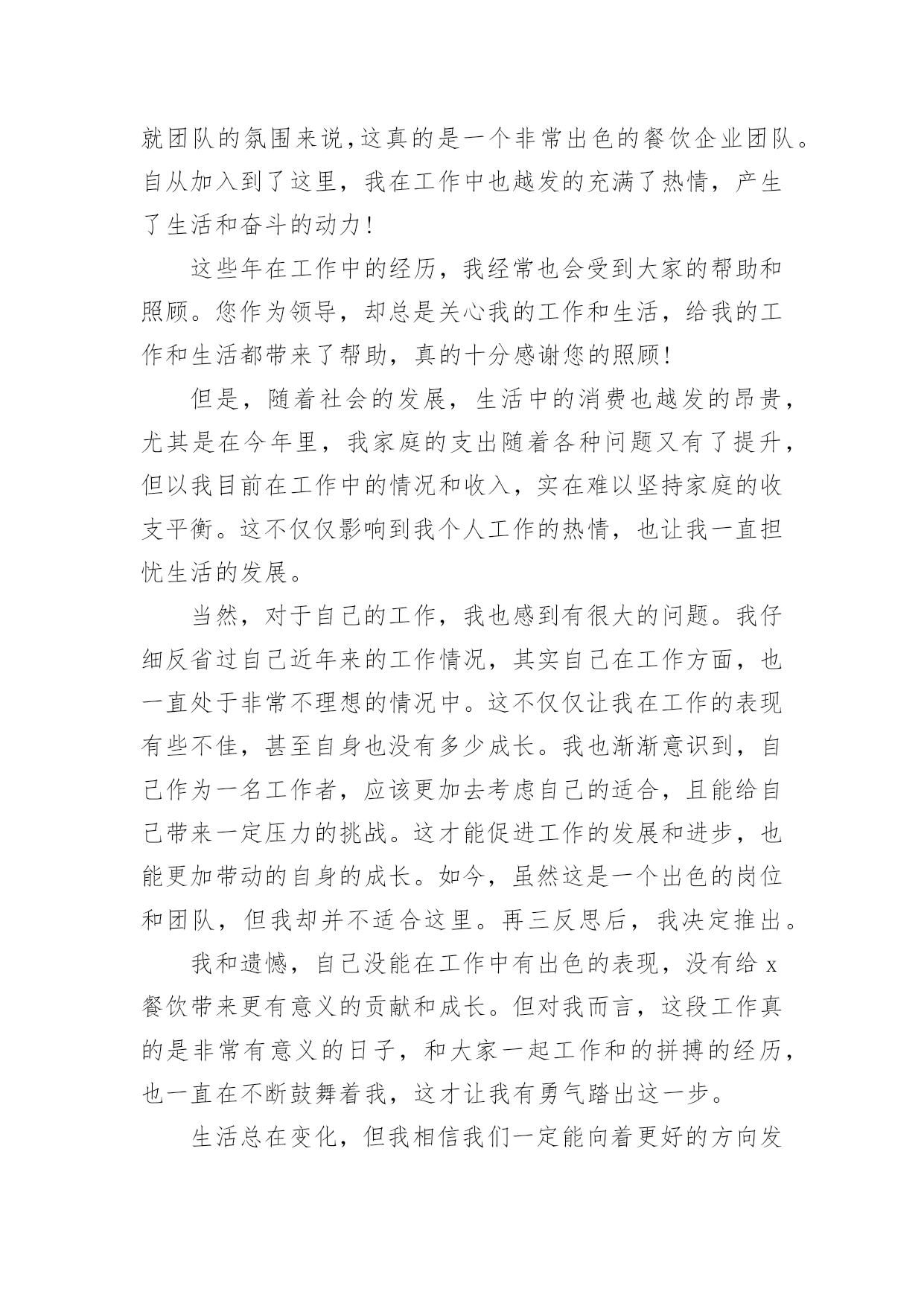 就团队的氛围来说,这真的是一个非常出色的餐饮企业团队。自从加入到了这里，我在工作中也越发的充满了热情，产生了生活和奋斗的动力!

这些年在工作中的经历，我经常也会受到大家的帮助和照顾。您作为领导，却总是关心我的工作和生活，给我的工作和生活都带来了帮助，真的十分感谢您的照顾!

但是，随着社会的发展，生活中的消费也越发的昂贵，尤其是在今年里，我家庭的支出随着各种问题又有了提升，但以我目前在工作中的情况和收入，实在难以坚持家庭的收支平衡。这不仅仅影响到我个人工作的热情，也让我一直担忧生活的发展。

当然，对于自己的工作，我也感到有很大的问题。我仔细反省过自己近年来的工作情况，其实自己在工作方面，也一直处于非常不理想的情况中。这不仅仅让我在工作的表现有些不佳，甚至自身也没有多少成长。我也渐渐意识到，自己作为一名工作者，应该更加去考虑自己的适合，且能给自己带来一定压力的挑战。这才能促进工作的发展和进步，也能更加带动的自身的成长。如今，虽然这是一个出色的岗位和团队，但我却并不适合这里。再三反思后，我决定推出。

我和遗憾，自己没能在工作中有出色的表现，没有给 x 餐饮带来更有意义的贡献和成长。但对我而言，这段工作真的是非常有意义的日子，和大家一起工作和的拼搏的经历，也一直在不断鼓舞着我，这才让我有勇气踏出这一步。

生活总在变化，但我相信我们一定能向着更好的方向发